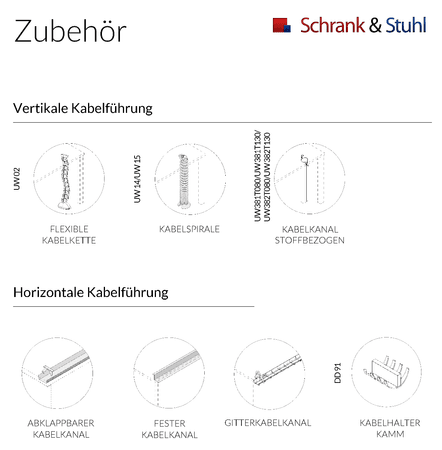 Zubehör

Schrank & Stuhl

Vertikale Kabelführung

UW02

FLEXIBLE KABELKETTE

UW14/UW15

KABELSPIRALE

UW381T080/UW381T130/ UW382T080/UW382T130

KABELKANAL STOFFBEZOGEN

Horizontale Kabelführung

ABKLAPPBARER KABELKANAL

FESTER KABELKANAL

GITTERKABELKANAL

DD91

KABELHALTER KAMM